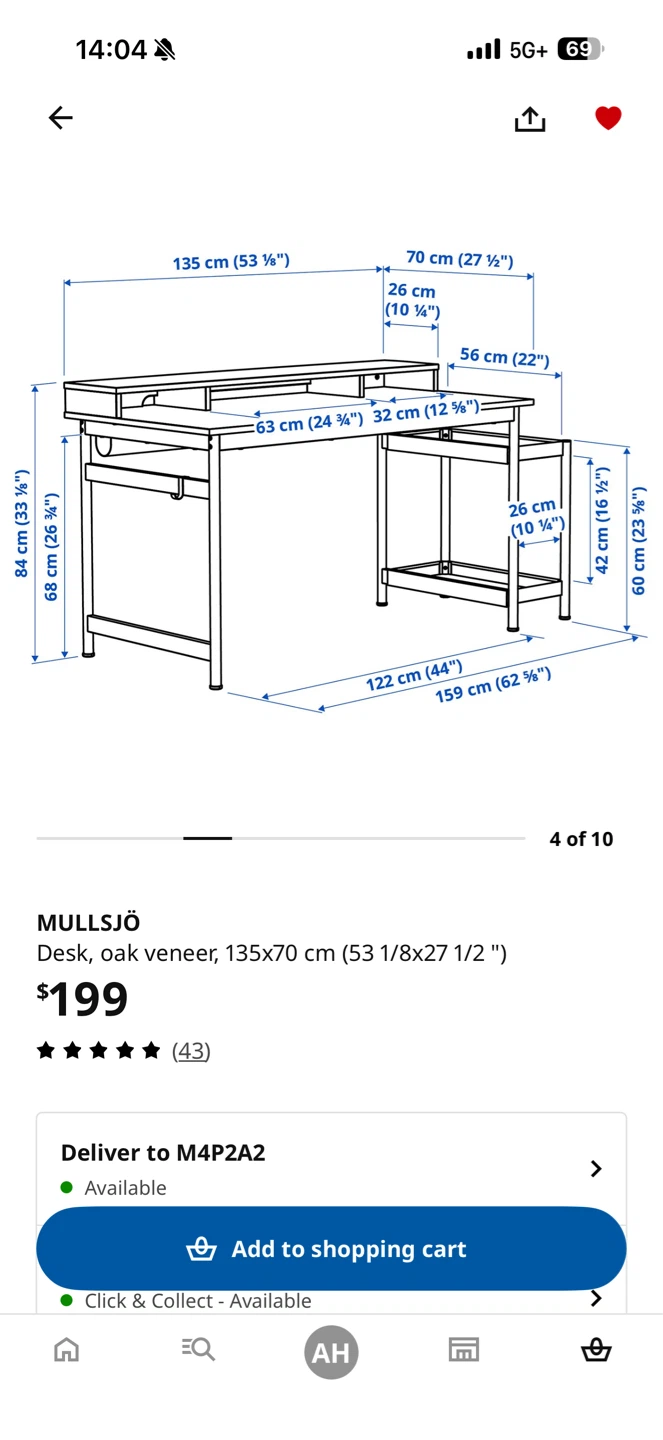 14:04 5G+ 69

135 cm (53 ⅛")
70 cm (27 ½")
26 cm (10 ¼")
56 cm (22")
63 cm (24 ¾")
32 cm (12 ⅝")
84 cm (33 ⅛")
68 cm (26 ¾")
26 cm (10 ¼")
42 cm (16 ½")
60 cm (23 ⅝")
122 cm (44")
159 cm (62 ⅝")

4 of 10

MULLSJÖ
Desk, oak veneer, 135x70 cm (53 1/8x27 1/2 ")
$199
(43)

Deliver to M4P2A2
Available

Add to shopping cart

Click & Collect - Available

AH